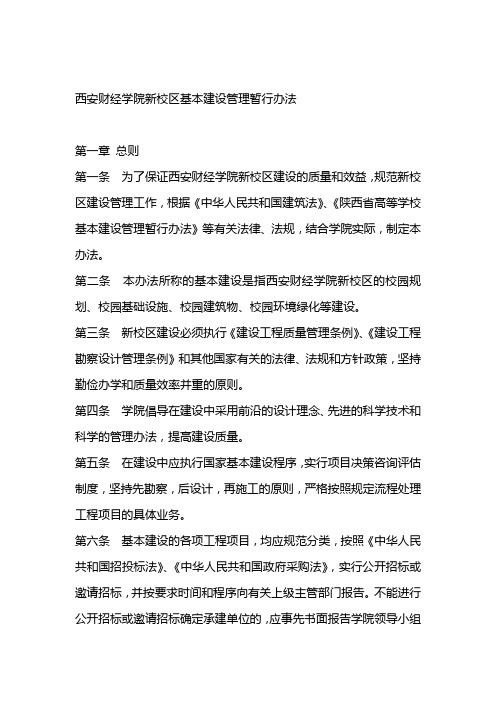 西安财经学院新校区基本建设管理暂行办法

第一章 总则

第一条　为了保证西安财经学院新校区建设的质量和效益，规范新校区建设管理工作，根据《中华人民共和国建筑法》、《陕西省高等学校基本建设管理暂行办法》等有关法律、法规，结合学院实际，制定本办法。

第二条　本办法所称的基本建设是指西安财经学院新校区的校园规划、校园基础设施、校园建筑物、校园环境绿化等建设。

第三条　新校区建设必须执行《建设工程质量管理条例》、《建设工程勘察设计管理条例》和其他国家有关的法律、法规和方针政策，坚持勤俭办学和质量效率并重的原则。

第四条　学院倡导在建设中采用前沿的设计理念、先进的科学技术和科学的管理办法，提高建设质量。

第五条　在建设中应执行国家基本建设程序，实行项目决策咨询评估制度，坚持先勘察，后设计，再施工的原则，严格按照规定流程处理工程项目的具体业务。

第六条　基本建设的各项工程项目，均应规范分类，按照《中华人民共和国招投标法》、《中华人民共和国政府采购法》，实行公开招标或邀请招标，并按要求时间和程序向有关上级主管部门报告。不能进行公开招标或邀请招标确定承建单位的，应事先书面报告学院领导小组